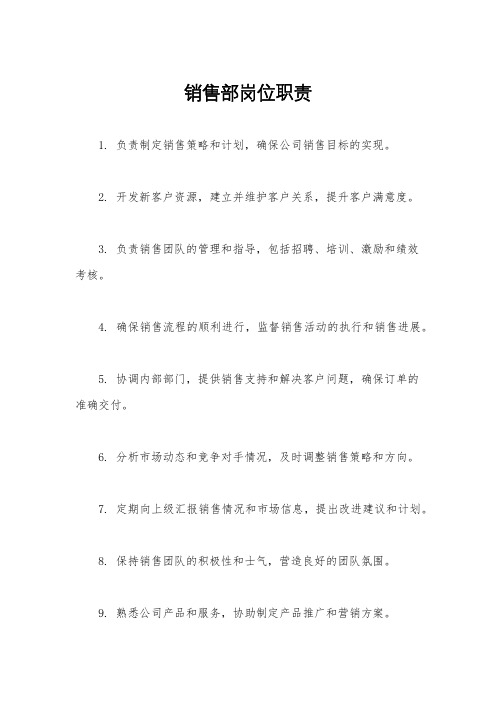 销售部岗位职责

1. 负责制定销售策略和计划，确保公司销售目标的实现。

2. 开发新客户资源，建立并维护客户关系，提升客户满意度。

3. 负责销售团队的管理和指导，包括招聘、培训、激励和绩效考核。

4. 确保销售流程的顺利进行，监督销售活动的执行和销售进展。

5. 协调内部部门，提供销售支持和解决客户问题，确保订单的准确交付。

6. 分析市场动态和竞争对手情况，及时调整销售策略和方向。

7. 定期向上级汇报销售情况和市场信息，提出改进建议和计划。

8. 保持销售团队的积极性和士气，营造良好的团队氛围。

9. 熟悉公司产品和服务，协助制定产品推广和营销方案。